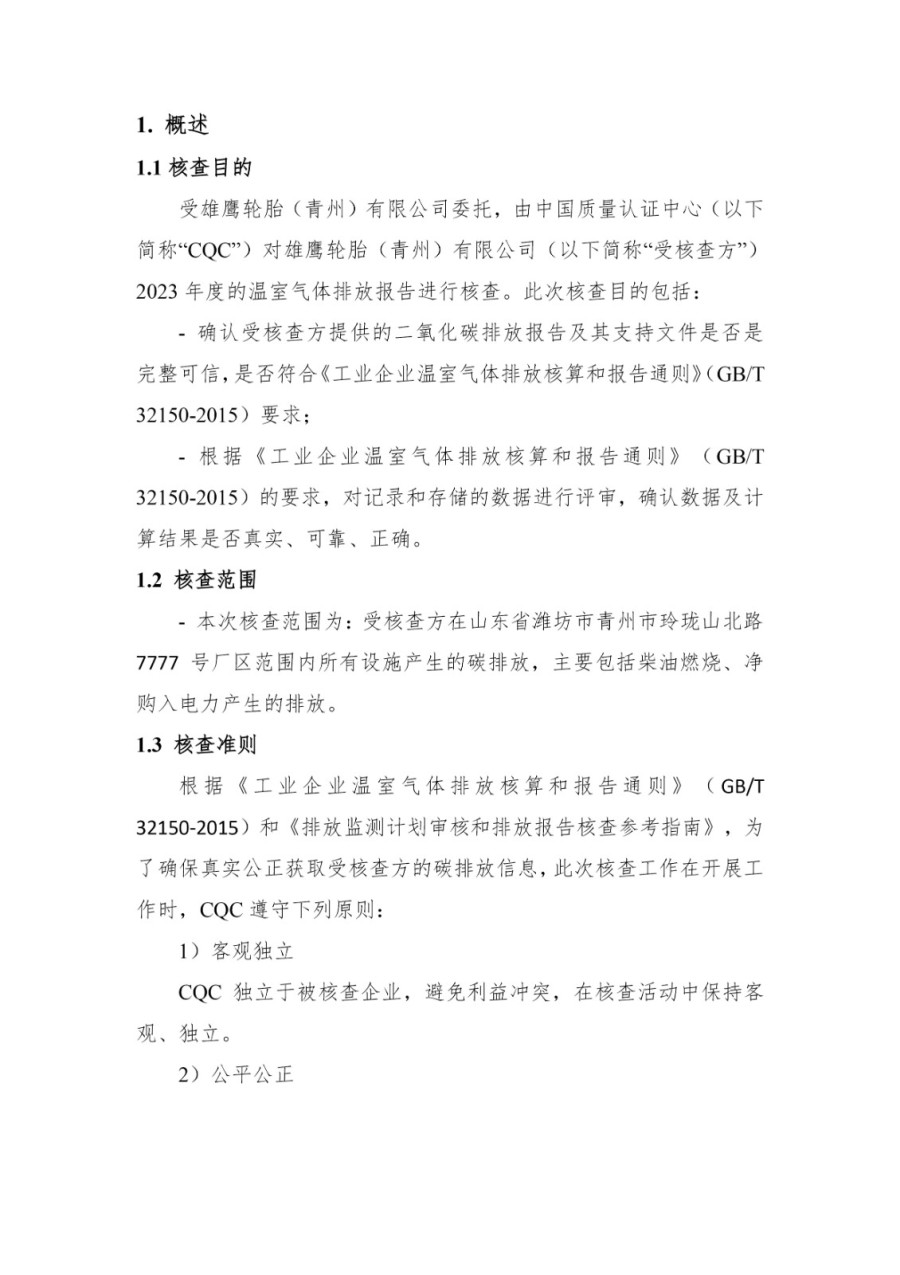 1. 概述

1.1 核查目的

受雄鹰轮胎（青州）有限公司委托，由中国质量认证中心（以下简称“CQC”）对雄鹰轮胎（青州）有限公司（以下简称“受核查方”）2023 年度的温室气体排放报告进行核查。此次核查目的包括：

- 确认受核查方提供的二氧化碳排放报告及其支持文件是否是完整可信，是否符合《工业企业温室气体排放核算和报告通则》（GB/T 32150-2015）要求；

- 根据《工业企业温室气体排放核算和报告通则》（GB/T 32150-2015）的要求，对记录和存储的数据进行评审，确认数据及计算结果是否真实、可靠、正确。

1.2 核查范围

- 本次核查范围为：受核查方在山东省潍坊市青州市玲珑山北路 7777 号厂区范围内所有设施产生的碳排放，主要包括柴油燃烧、净购入电力产生的排放。

1.3 核查准则

根据《工业企业温室气体排放核算和报告通则》（GB/T 32150-2015）和《排放监测计划审核和排放报告核查参考指南》，为了确保真实公正获取受核查方的碳排放信息，此次核查工作在开展工作时，CQC 遵守下列原则：

1）客观独立

CQC 独立于被核查企业，避免利益冲突，在核查活动中保持客观、独立。

2）公平公正